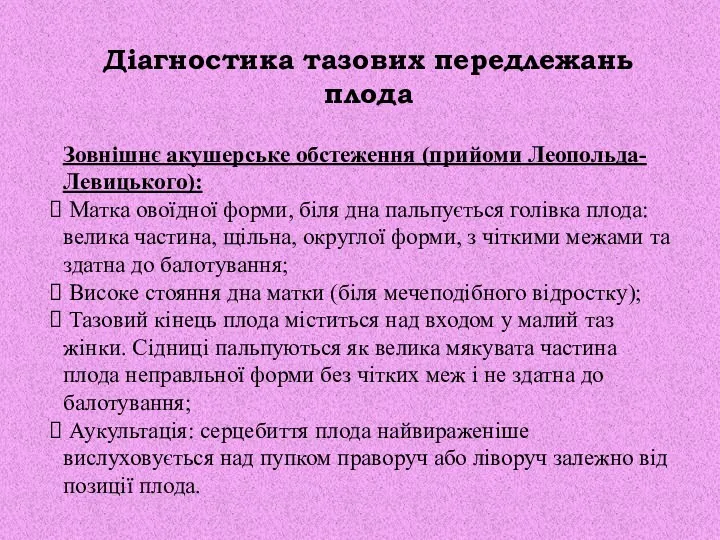 Діагностика тазових передлежань плода

Зовнішнє акушерське обстеження (прийоми Леопольда-Левицького):

 Матка овоїдної форми, біля дна пальпується голівка плода: велика частина, щільна, округлої форми, з чіткими межами та здатна до балотування;
 Високе стояння дна матки (біля мечеподібного відростку);
 Тазовий кінець плода міститься над входом у малий таз жінки. Сідниці пальпуються як велика мякувата частина плода неправльної форми без чітких меж і не здатна до балотування;
 Аукультація: серцебиття плода найвираженіше вислуховується над пупком праворуч або ліворуч залежно від позиції плода.